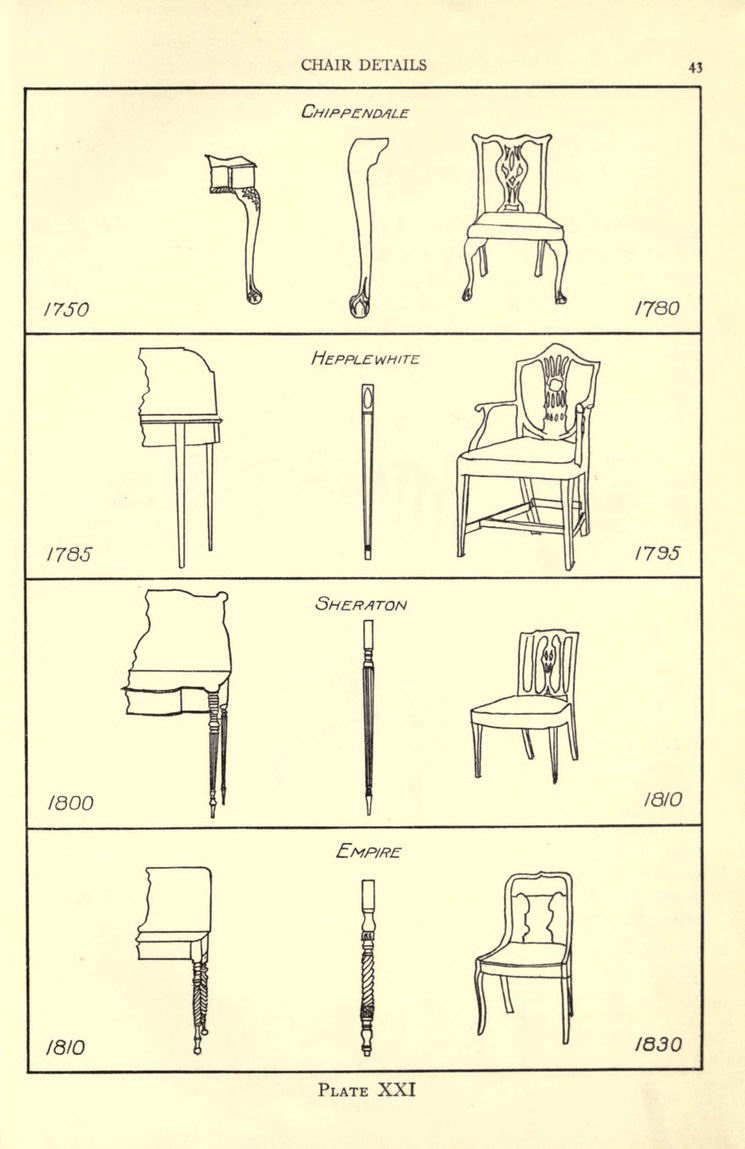 CHAIR DETAILS

43

CHIPPENDALE

1750

1780

HEPPLEWHITE

1785

1795

SHERATON

1800

1810

EMPIRE

1810

1830

PLATE XXI